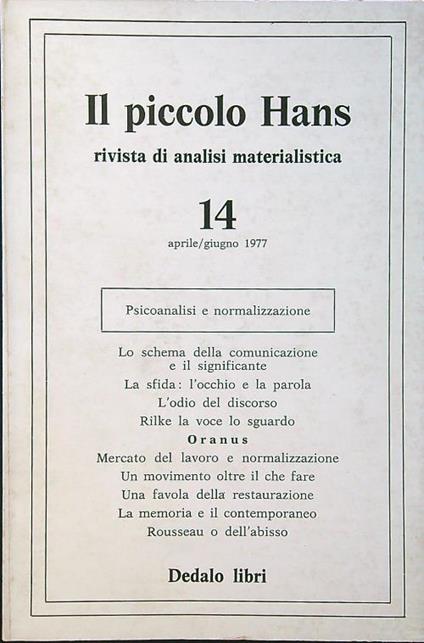 Il piccolo Hans
rivista di analisi materialistica

14
aprile/giugno 1977

Psicoanalisi e normalizzazione

Lo schema della comunicazione e il significante
La sfida: l'occhio e la parola
L'odio del discorso
Rilke la voce lo sguardo
Oranus
Mercato del lavoro e normalizzazione
Un movimento oltre il che fare
Una favola della restaurazione
La memoria e il contemporaneo
Rousseau o dell'abisso

Dedalo libri